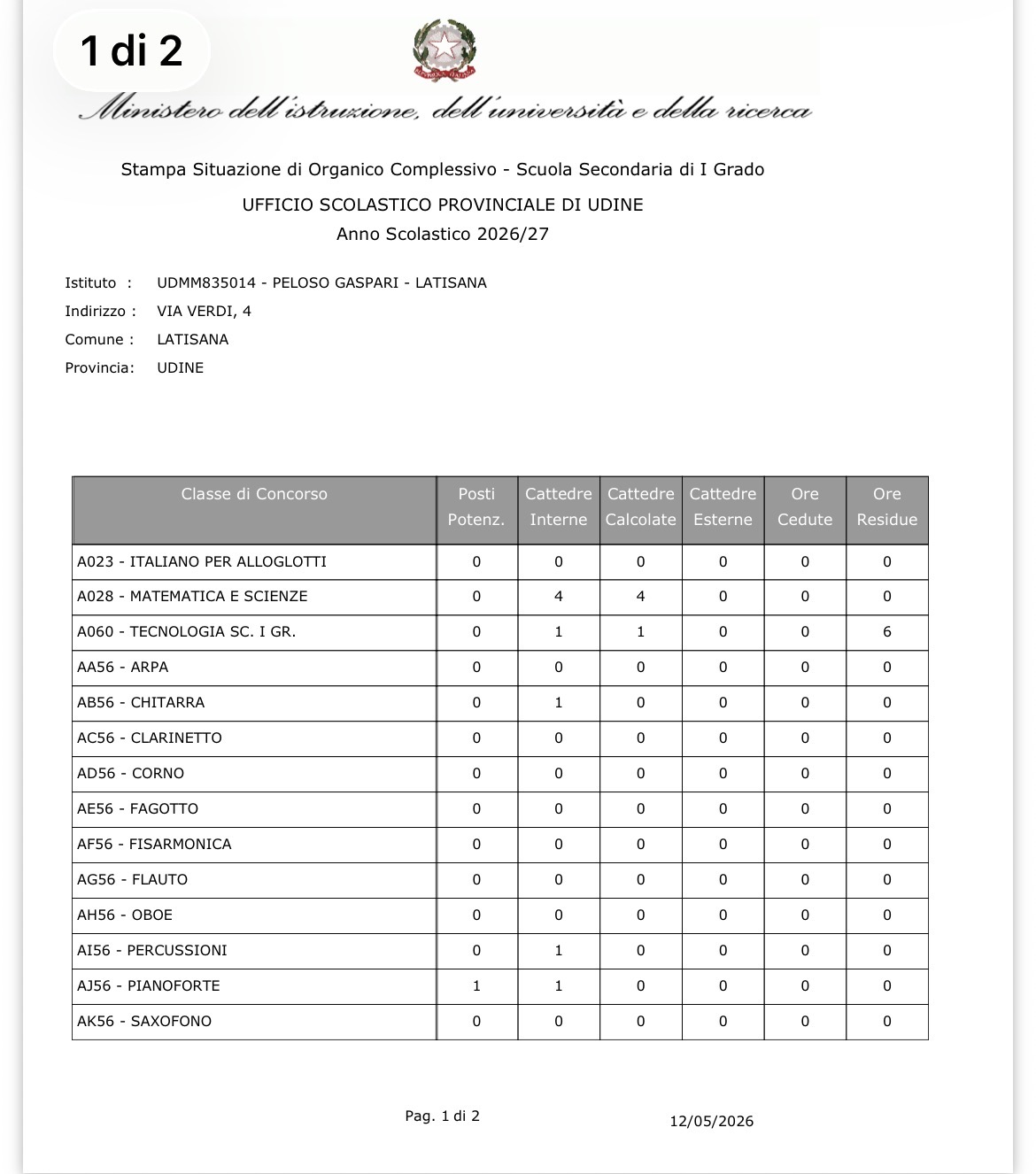 1 di 2

Ministero dell'istruzione, dell'università e della ricerca

Stampa Situazione di Organico Complessivo - Scuola Secondaria di I Grado

UFFICIO SCOLASTICO PROVINCIALE DI UDINE

Anno Scolastico 2026/27

Istituto : UDMM835014 - PELOSO GASPARI - LATISANA
Indirizzo : VIA VERDI, 4
Comune : LATISANA
Provincia: UDINE

| Classe di Concorso | Posti Potenz. | Cattedre Interne | Cattedre Calcolate | Cattedre Esterne | Ore Cedute | Ore Residue |
|---|---|---|---|---|---|---|
| A023 - ITALIANO PER ALLOGLOTTI | 0 | 0 | 0 | 0 | 0 | 0 |
| A028 - MATEMATICA E SCIENZE | 0 | 4 | 4 | 0 | 0 | 0 |
| A060 - TECNOLOGIA SC. I GR. | 0 | 1 | 1 | 0 | 0 | 6 |
| AA56 - ARPA | 0 | 0 | 0 | 0 | 0 | 0 |
| AB56 - CHITARRA | 0 | 1 | 0 | 0 | 0 | 0 |
| AC56 - CLARINETTO | 0 | 0 | 0 | 0 | 0 | 0 |
| AD56 - CORNO | 0 | 0 | 0 | 0 | 0 | 0 |
| AE56 - FAGOTTO | 0 | 0 | 0 | 0 | 0 | 0 |
| AF56 - FISARMONICA | 0 | 0 | 0 | 0 | 0 | 0 |
| AG56 - FLAUTO | 0 | 0 | 0 | 0 | 0 | 0 |
| AH56 - OBOE | 0 | 0 | 0 | 0 | 0 | 0 |
| AI56 - PERCUSSIONI | 0 | 1 | 0 | 0 | 0 | 0 |
| AJ56 - PIANOFORTE | 1 | 1 | 0 | 0 | 0 | 0 |
| AK56 - SAXOFONO | 0 | 0 | 0 | 0 | 0 | 0 |

Pag. 1 di 2

12/05/2026